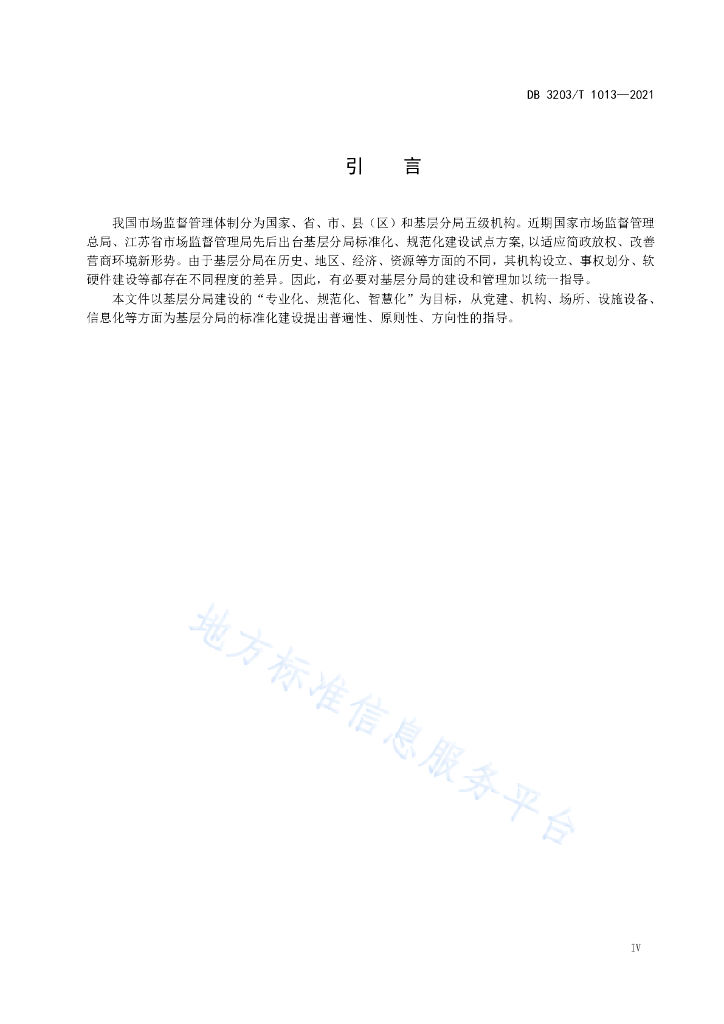 DB 3203/T 1013—2021

引　言

我国市场监督管理体制分为国家、省、市、县（区）和基层分局五级机构。近期国家市场监督管理总局、江苏省市场监督管理局先后出台基层分局标准化、规范化建设试点方案，以适应简政放权、改善营商环境新形势。由于基层分局在历史、地区、经济、资源等方面的不同，其机构设立、事权划分、软硬件建设等都存在不同程度的差异。因此，有必要对基层分局的建设和管理加以统一指导。

本文件以基层分局建设的“专业化、规范化、智慧化”为目标，从党建、机构、场所、设施设备、信息化等方面为基层分局的标准化建设提出普遍性、原则性、方向性的指导。

地方标准信息服务平台

IV